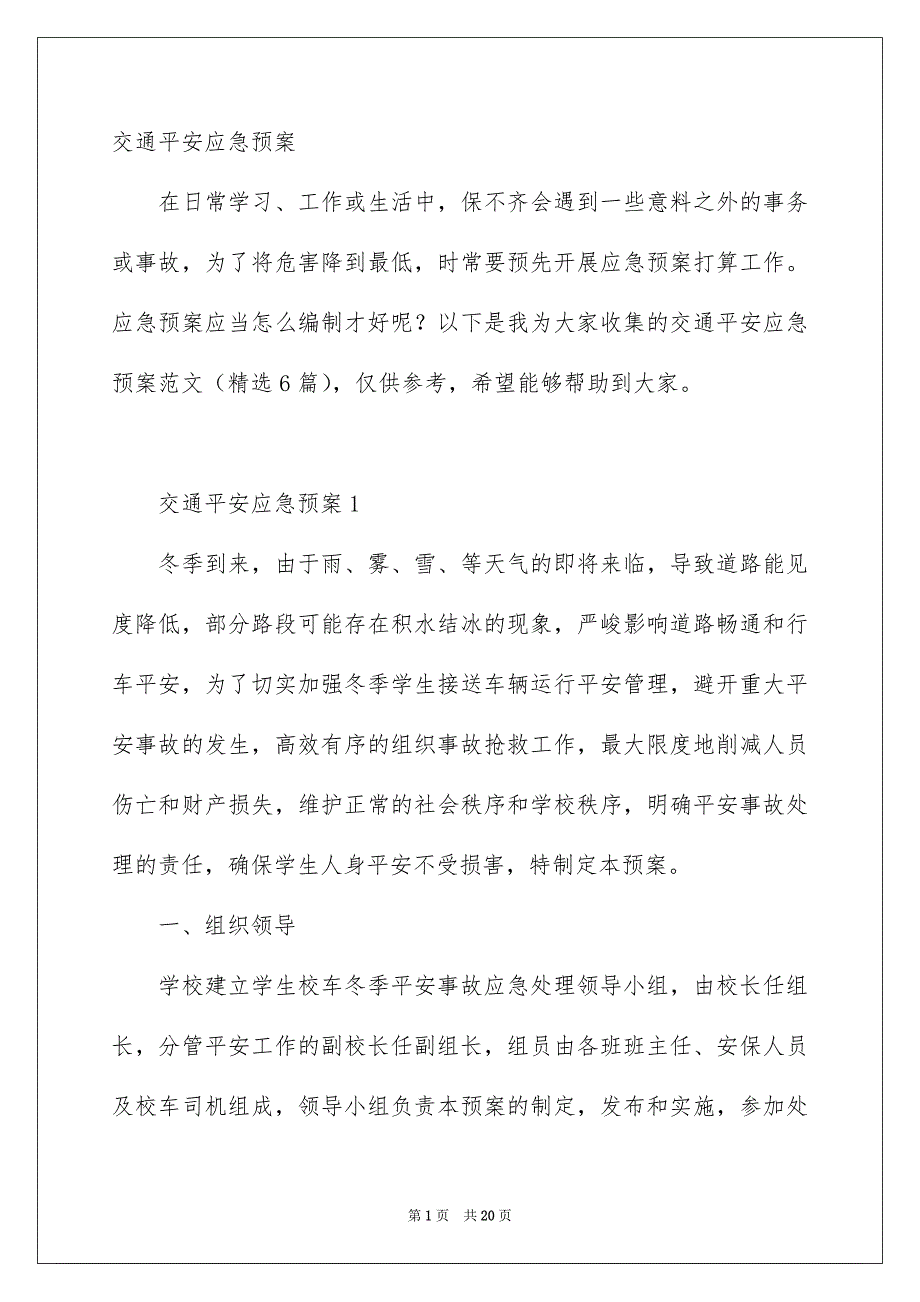 交通平安应急预案

在日常学习、工作或生活中，保不齐会遇到一些意料之外的事务或事故，为了将危害降到最低，时常要预先开展应急预案打算工作。应急预案应当怎么编制才好呢？以下是我为大家收集的交通平安应急预案范文（精选6篇），仅供参考，希望能够帮助到大家。

交通平安应急预案1

冬季到来，由于雨、雾、雪、等天气的即将来临，导致道路能见度降低，部分路段可能存在积水结冰的现象，严峻影响道路畅通和行车平安，为了切实加强冬季学生接送车辆运行平安管理，避开重大平安事故的发生，高效有序的组织事故抢救工作，最大限度地削减人员伤亡和财产损失，维护正常的社会秩序和学校秩序，明确平安事故处理的责任，确保学生人身平安不受损害，特制定本预案。

一、组织领导

学校建立学生校车冬季平安事故应急处理领导小组，由校长任组长，分管平安工作的副校长任副组长，组员由各班班主任、安保人员及校车司机组成，领导小组负责本预案的制定，发布和实施，参加处

第1页　共20页